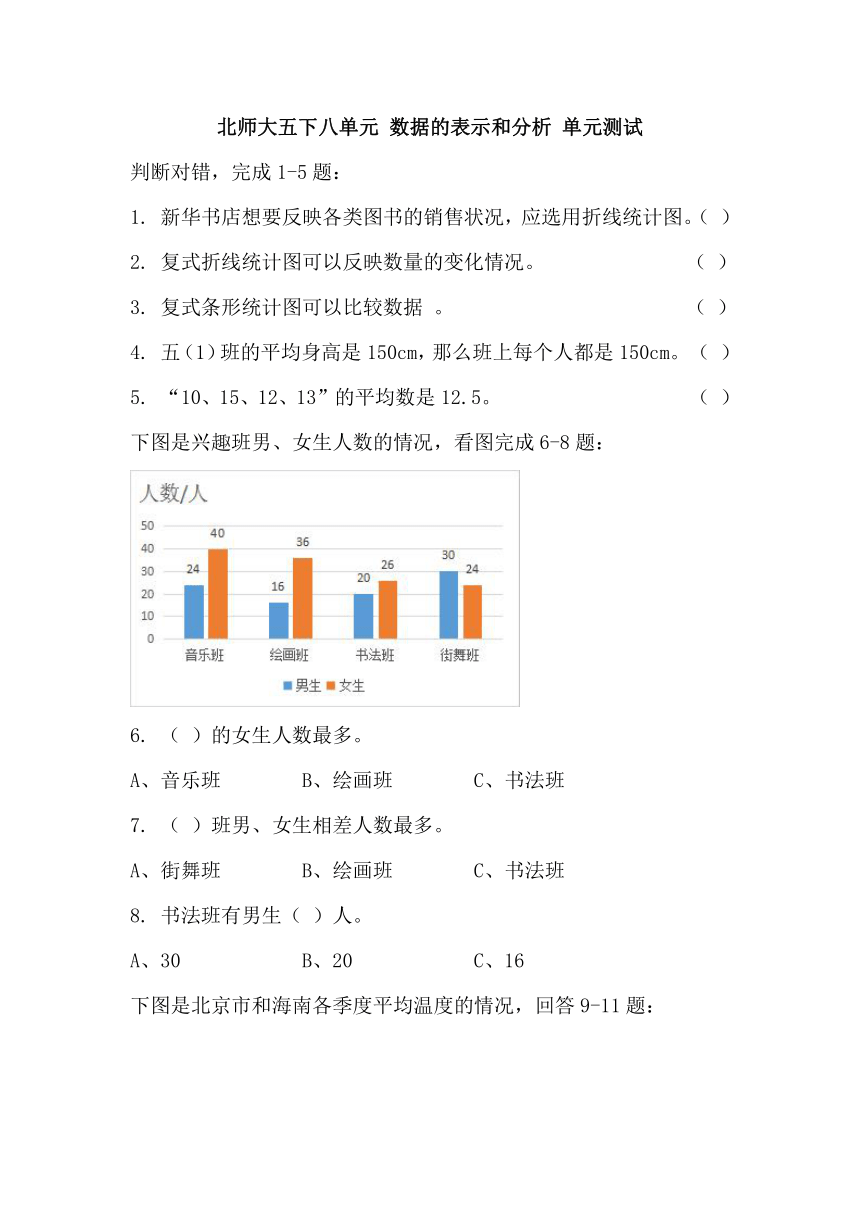 北师大五下八单元 数据的表示和分析 单元测试

判断对错，完成 1-5 题：

1. 新华书店想要反映各类图书的销售状况，应选用折线统计图。（ ）

2. 复式折线统计图可以反映数量的变化情况。 （ ）

3. 复式条形统计图可以比较数据 。 （ ）

4. 五（1）班的平均身高是 150cm，那么班上每个人都是 150cm。（ ）

5. “10、15、12、13”的平均数是 12.5。 （ ）

下图是兴趣班男、女生人数的情况，看图完成 6-8 题：

人数/人

50
40
30
20
10
0

24 40
16 36
20 26
30 24

音乐班 绘画班 书法班 街舞班

男生 女生

6. （ ）的女生人数最多。

A、音乐班 B、绘画班 C、书法班

7. （ ）班男、女生相差人数最多。

A、街舞班 B、绘画班 C、书法班

8. 书法班有男生（ ）人。

A、30 B、20 C、16

下图是北京市和海南各季度平均温度的情况，回答 9-11 题：